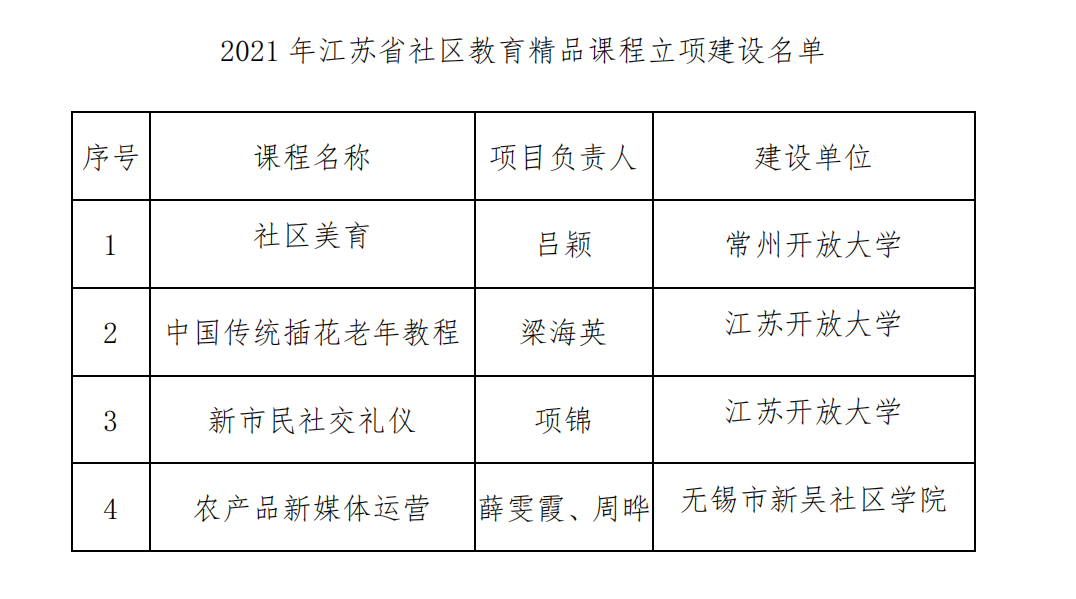 2021年江苏省社区教育精品课程立项建设名单

| 序号 | 课程名称 | 项目负责人 | 建设单位 |
|---|---|---|---|
| 1 | 社区美育 | 吕颖 | 常州开放大学 |
| 2 | 中国传统插花老年教程 | 梁海英 | 江苏开放大学 |
| 3 | 新市民社交礼仪 | 项锦 | 江苏开放大学 |
| 4 | 农产品新媒体运营 | 薛雯霞、周晔 | 无锡市新吴社区学院 |